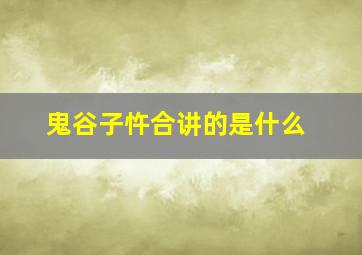 鬼谷子忤合讲的是什么